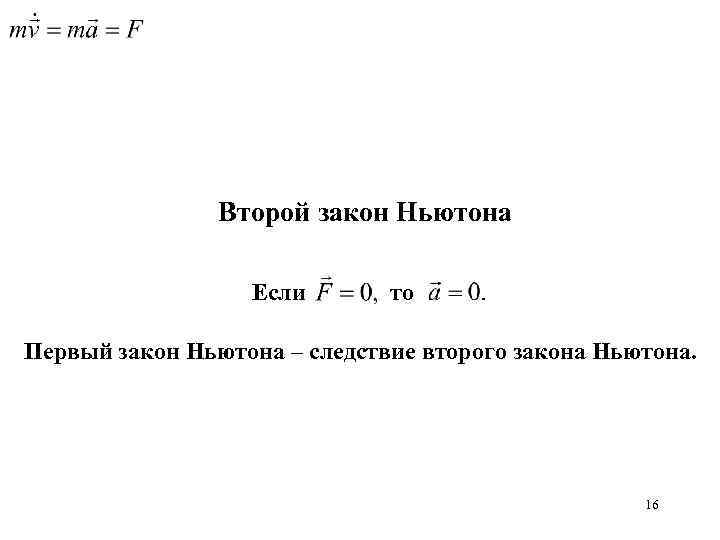 $m\dot{\vec{v}} = m\vec{a} = F$

Второй закон Ньютона

Если $\vec{F} = 0$, то $\vec{a} = 0$.

Первый закон Ньютона – следствие второго закона Ньютона.

16